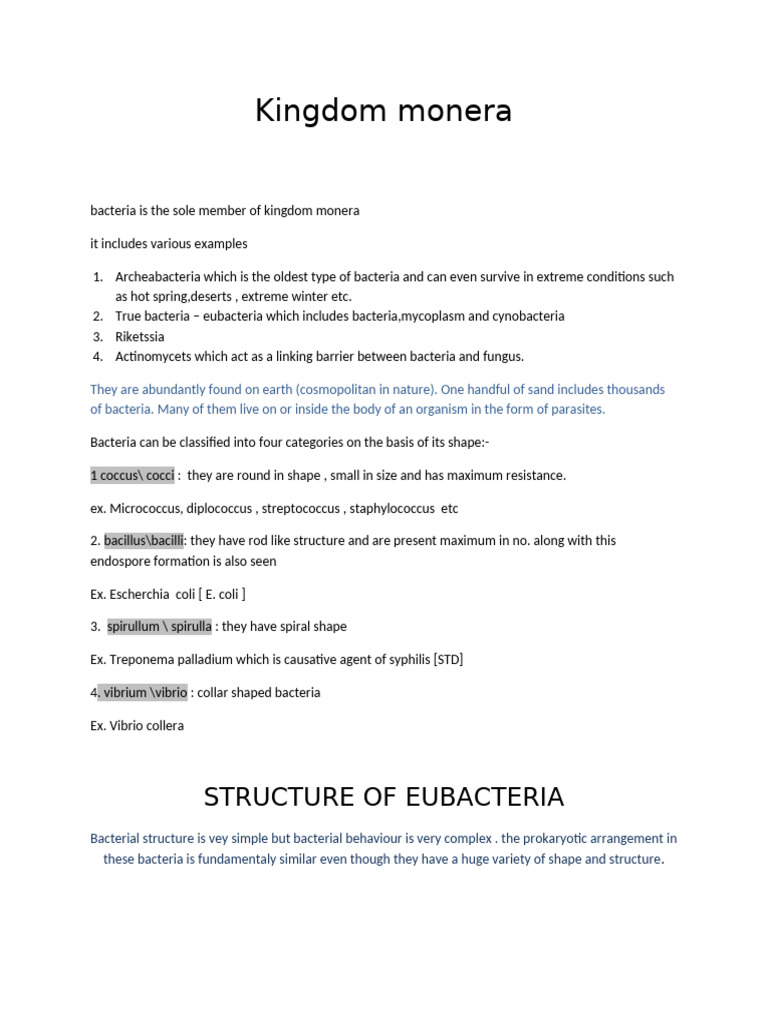 Kingdom monera

bacteria is the sole member of kingdom monera

it includes various examples

1. Archeabacteria which is the oldest type of bacteria and can even survive in extreme conditions such as hot spring,deserts , extreme winter etc.
2. True bacteria – eubacteria which includes bacteria,mycoplasm and cynobacteria
3. Riketssia
4. Actinomycets which act as a linking barrier between bacteria and fungus.

They are abundantly found on earth (cosmopolitan in nature). One handful of sand includes thousands of bacteria. Many of them live on or inside the body of an organism in the form of parasites.

Bacteria can be classified into four categories on the basis of its shape:-

1 coccus\ cocci : they are round in shape , small in size and has maximum resistance.

ex. Micrococcus, diplococcus , streptococcus , staphylococcus etc

2. bacillus\bacilli: they have rod like structure and are present maximum in no. along with this endospore formation is also seen

Ex. Escherchia coli [ E. coli ]

3. spirullum \ spirulla : they have spiral shape

Ex. Treponema palladium which is causative agent of syphilis [STD]

4. vibrium \vibrio : collar shaped bacteria

Ex. Vibrio collera

STRUCTURE OF EUBACTERIA

Bacterial structure is vey simple but bacterial behaviour is very complex . the prokaryotic arrangement in these bacteria is fundamentaly similar even though they have a huge variety of shape and structure.